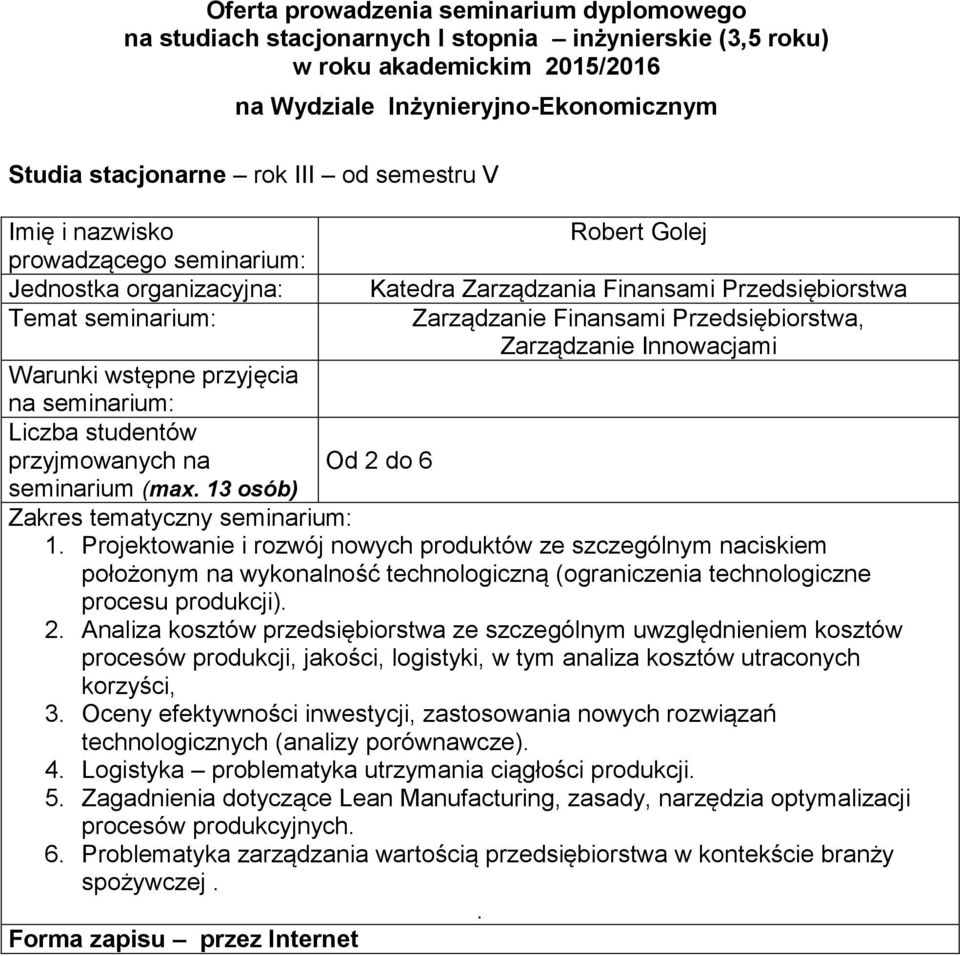 Oferta prowadzenia seminarium dyplomowego
na studiach stacjonarnych I stopnia – inżynierskie (3,5 roku)
w roku akademickim 2015/2016

na Wydziale Inżynieryjno-Ekonomicznym

Studia stacjonarne – rok III – od semestru V

| | |
|---|---|
| Imię i nazwisko prowadzącego seminarium: | Robert Golej |
| Jednostka organizacyjna: | Katedra Zarządzania Finansami Przedsiębiorstwa |
| Temat seminarium: | Zarządzanie Finansami Przedsiębiorstwa, Zarządzanie Innowacjami |
| Warunki wstępne przyjęcia na seminarium: | |
| Liczba studentów przyjmowanych na seminarium (max. 13 osób) | Od 2 do 6 |

Zakres tematyczny seminarium:
1. Projektowanie i rozwój nowych produktów ze szczególnym naciskiem położonym na wykonalność technologiczną (ograniczenia technologiczne procesu produkcji).
2. Analiza kosztów przedsiębiorstwa ze szczególnym uwzględnieniem kosztów procesów produkcji, jakości, logistyki, w tym analiza kosztów utraconych korzyści,
3. Oceny efektywności inwestycji, zastosowania nowych rozwiązań technologicznych (analizy porównawcze).
4. Logistyka – problematyka utrzymania ciągłości produkcji.
5. Zagadnienia dotyczące Lean Manufacturing, zasady, narzędzia optymalizacji procesów produkcyjnych.
6. Problematyka zarządzania wartością przedsiębiorstwa w kontekście branży spożywczej .

.

Forma zapisu – przez Internet